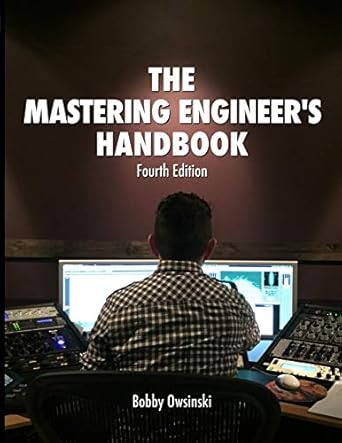 THE MASTERING ENGINEER'S HANDBOOK

Fourth Edition

Bobby Owsinski